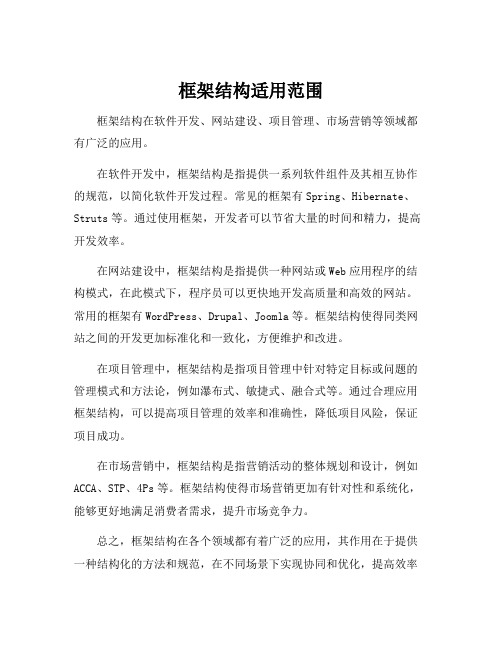 框架结构适用范围

框架结构在软件开发、网站建设、项目管理、市场营销等领域都有广泛的应用。

在软件开发中，框架结构是指提供一系列软件组件及其相互协作的规范，以简化软件开发过程。常见的框架有 Spring、Hibernate、Struts 等。通过使用框架，开发者可以节省大量的时间和精力，提高开发效率。

在网站建设中，框架结构是指提供一种网站或 Web 应用程序的结构模式，在此模式下，程序员可以更快地开发高质量和高效的网站。常用的框架有 WordPress、Drupal、Joomla 等。框架结构使得同类网站之间的开发更加标准化和一致化，方便维护和改进。

在项目管理中，框架结构是指项目管理中针对特定目标或问题的管理模式和方法论，例如瀑布式、敏捷式、融合式等。通过合理应用框架结构，可以提高项目管理的效率和准确性，降低项目风险，保证项目成功。

在市场营销中，框架结构是指营销活动的整体规划和设计，例如 ACCA、STP、4Ps 等。框架结构使得市场营销更加有针对性和系统化，能够更好地满足消费者需求，提升市场竞争力。

总之，框架结构在各个领域都有着广泛的应用，其作用在于提供一种结构化的方法和规范，在不同场景下实现协同和优化，提高效率